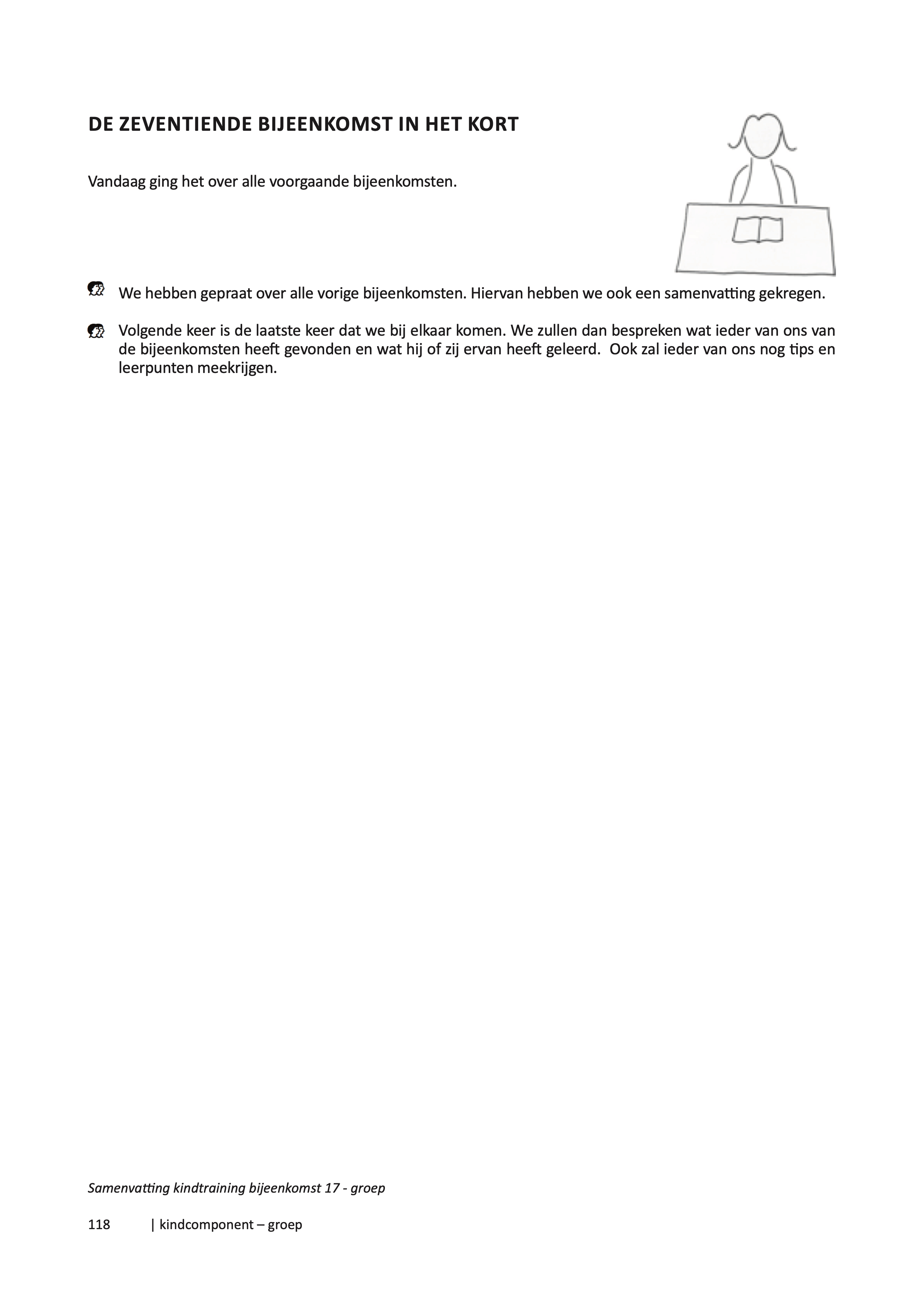 DE ZEVENTIENDE BIJEENKOMST IN HET KORT

Vandaag ging het over alle voorgaande bijeenkomsten.

We hebben gepraat over alle vorige bijeenkomsten. Hiervan hebben we ook een samenvatting gekregen.

Volgende keer is de laatste keer dat we bij elkaar komen. We zullen dan bespreken wat ieder van ons van de bijeenkomsten heeft gevonden en wat hij of zij ervan heeft geleerd. Ook zal ieder van ons nog tips en leerpunten meekrijgen.

Samenvatting kindtraining bijeenkomst 17 - groep

118 | kindcomponent – groep